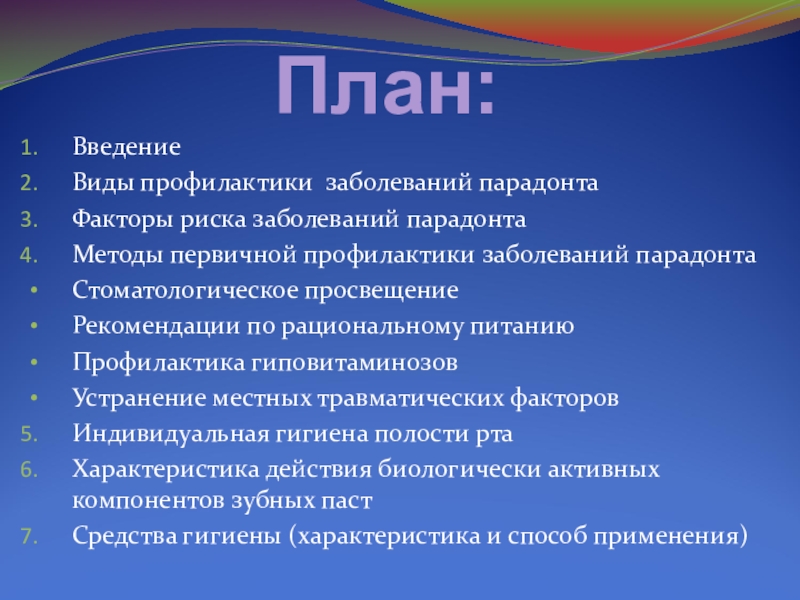 План:

1. Введение
2. Виды профилактики заболеваний парадонта
3. Факторы риска заболеваний парадонта
4. Методы первичной профилактики заболеваний парадонта
• Стоматологическое просвещение
• Рекомендации по рациональному питанию
• Профилактика гиповитаминозов
• Устранение местных травматических факторов
5. Индивидуальная гигиена полости рта
6. Характеристика действия биологически активных компонентов зубных паст
7. Средства гигиены (характеристика и способ применения)